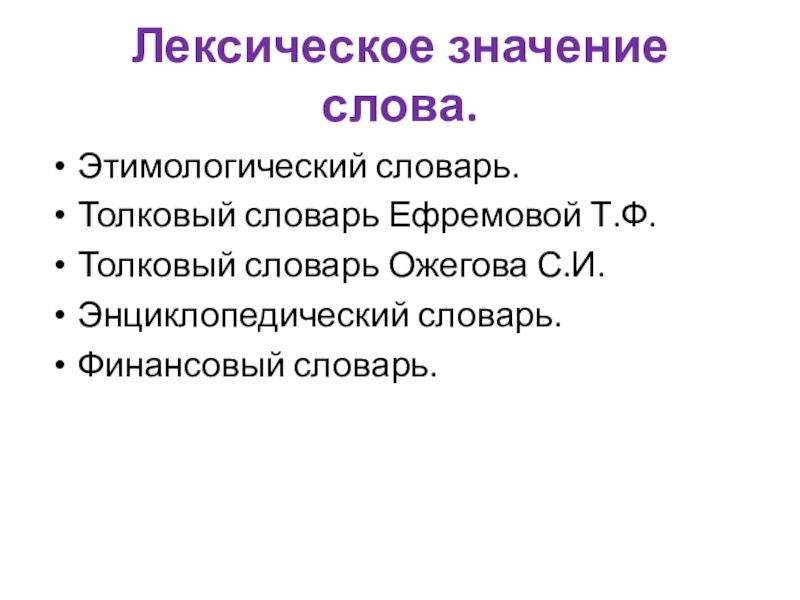 Лексическое значение слова.

• Этимологический словарь.
• Толковый словарь Ефремовой Т.Ф.
• Толковый словарь Ожегова С.И.
• Энциклопедический словарь.
• Финансовый словарь.